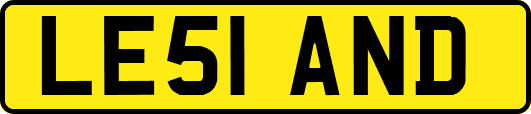 LE51 AND